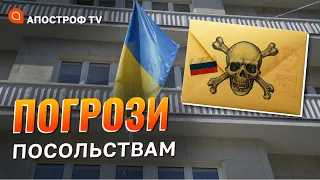 АПОСТРОФ TV

ПОГРОЗИ

ПОСОЛЬСТВАМ